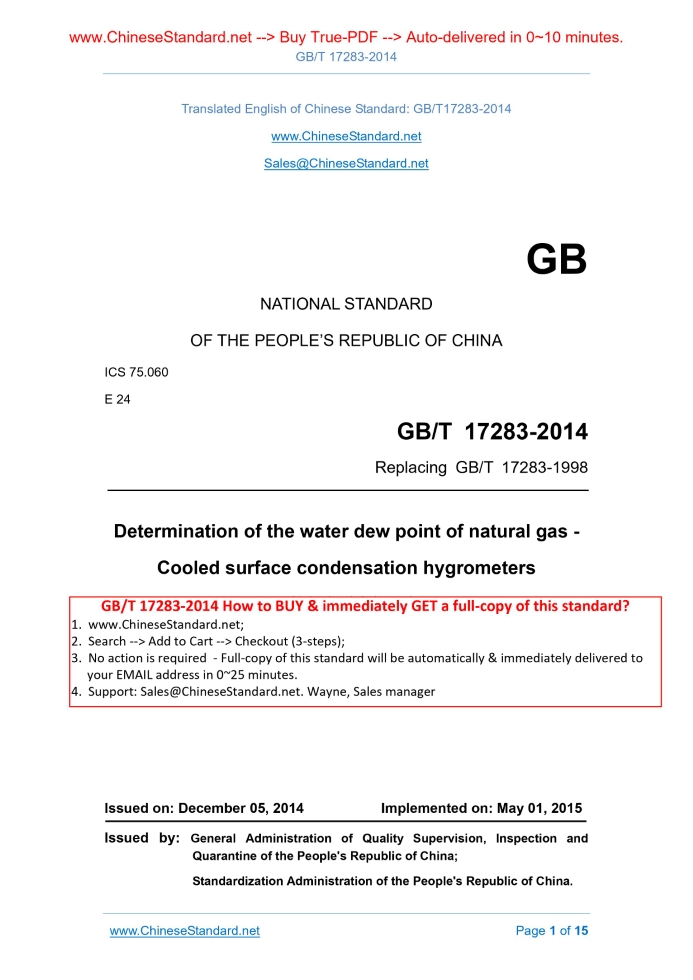 www.ChineseStandard.net --> Buy True-PDF --> Auto-delivered in 0~10 minutes.
GB/T 17283-2014

Translated English of Chinese Standard: GB/T17283-2014

www.ChineseStandard.net

Sales@ChineseStandard.net

GB

NATIONAL STANDARD

OF THE PEOPLE'S REPUBLIC OF CHINA

ICS 75.060

E 24

GB/T 17283-2014

Replacing GB/T 17283-1998

Determination of the water dew point of natural gas - Cooled surface condensation hygrometers

GB/T 17283-2014 How to BUY & immediately GET a full-copy of this standard?
1. www.ChineseStandard.net;
2. Search --> Add to Cart --> Checkout (3-steps);
3. No action is required - Full-copy of this standard will be automatically & immediately delivered to your EMAIL address in 0~25 minutes.
4. Support: Sales@ChineseStandard.net. Wayne, Sales manager

Issued on: December 05, 2014 Implemented on: May 01, 2015

Issued by: General Administration of Quality Supervision, Inspection and Quarantine of the People's Republic of China;

Standardization Administration of the People's Republic of China.

www.ChineseStandard.net Page 1 of 15